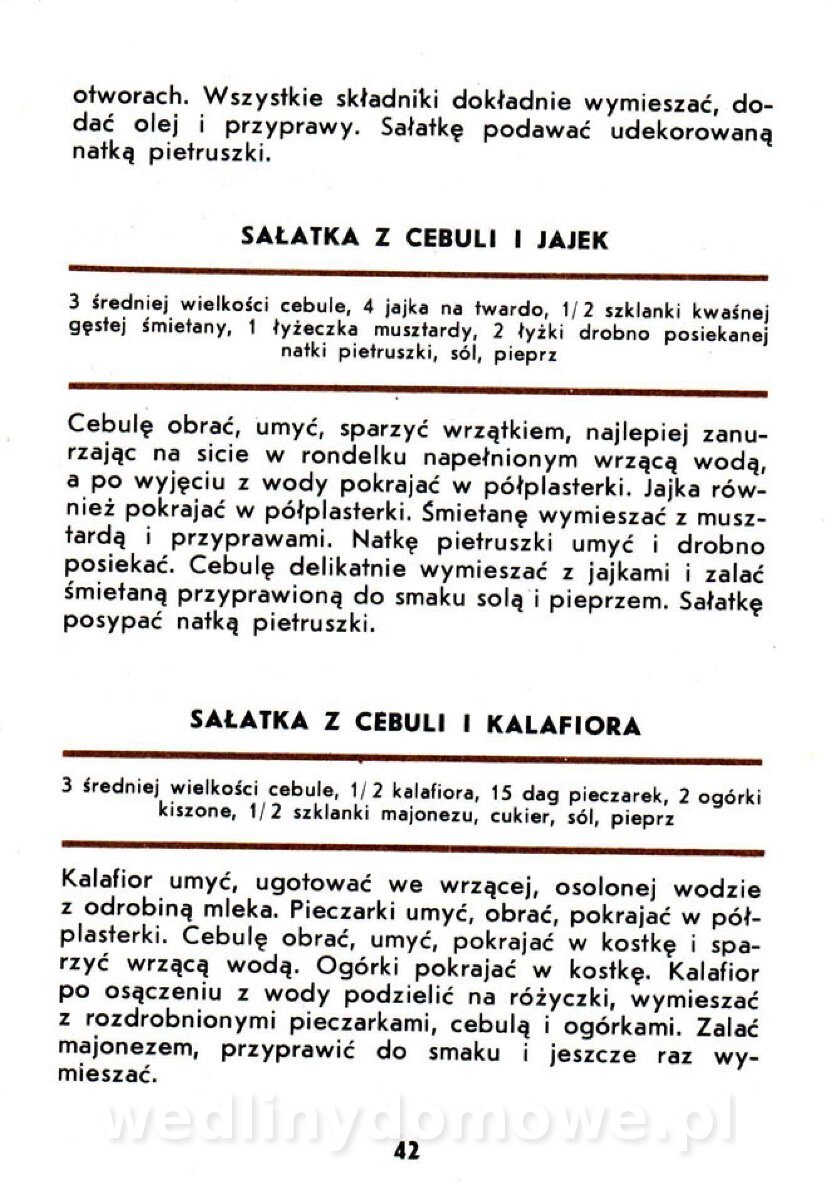 otworach. Wszystkie składniki dokładnie wymieszać, dodać olej i przyprawy. Sałatkę podawać udekorowaną natką pietruszki.

SAŁATKA Z CEBULI I JAJEK

3 średniej wielkości cebule, 4 jajka na twardo, 1/2 szklanki kwaśnej gęstej śmietany, 1 łyżeczka musztardy, 2 łyżki drobno posiekanej natki pietruszki, sól, pieprz

Cebulę obrać, umyć, sparzyć wrzątkiem, najlepiej zanurzając na sicie w rondelku napełnionym wrzącą wodą, a po wyjęciu z wody pokrajać w półplasterki. Jajka również pokrajać w półplasterki. Śmietanę wymieszać z musztardą i przyprawami. Natkę pietruszki umyć i drobno posiekać. Cebulę delikatnie wymieszać z jajkami i zalać śmietaną przyprawioną do smaku solą i pieprzem. Sałatkę posypać natką pietruszki.

SAŁATKA Z CEBULI I KALAFIORA

3 średniej wielkości cebule, 1/2 kalafiora, 15 dag pieczarek, 2 ogórki kiszone, 1/2 szklanki majonezu, cukier, sól, pieprz

Kalafior umyć, ugotować we wrzącej, osolonej wodzie z odrobiną mleka. Pieczarki umyć, obrać, pokrajać w półplasterki. Cebulę obrać, umyć, pokrajać w kostkę i sparzyć wrzącą wodą. Ogórki pokrajać w kostkę. Kalafior po osączeniu z wody podzielić na różyczki, wymieszać z rozdrobnionymi pieczarkami, cebulą i ogórkami. Zalać majonezem, przyprawić do smaku i jeszcze raz wymieszać.

wedlinydomowe.pl

42